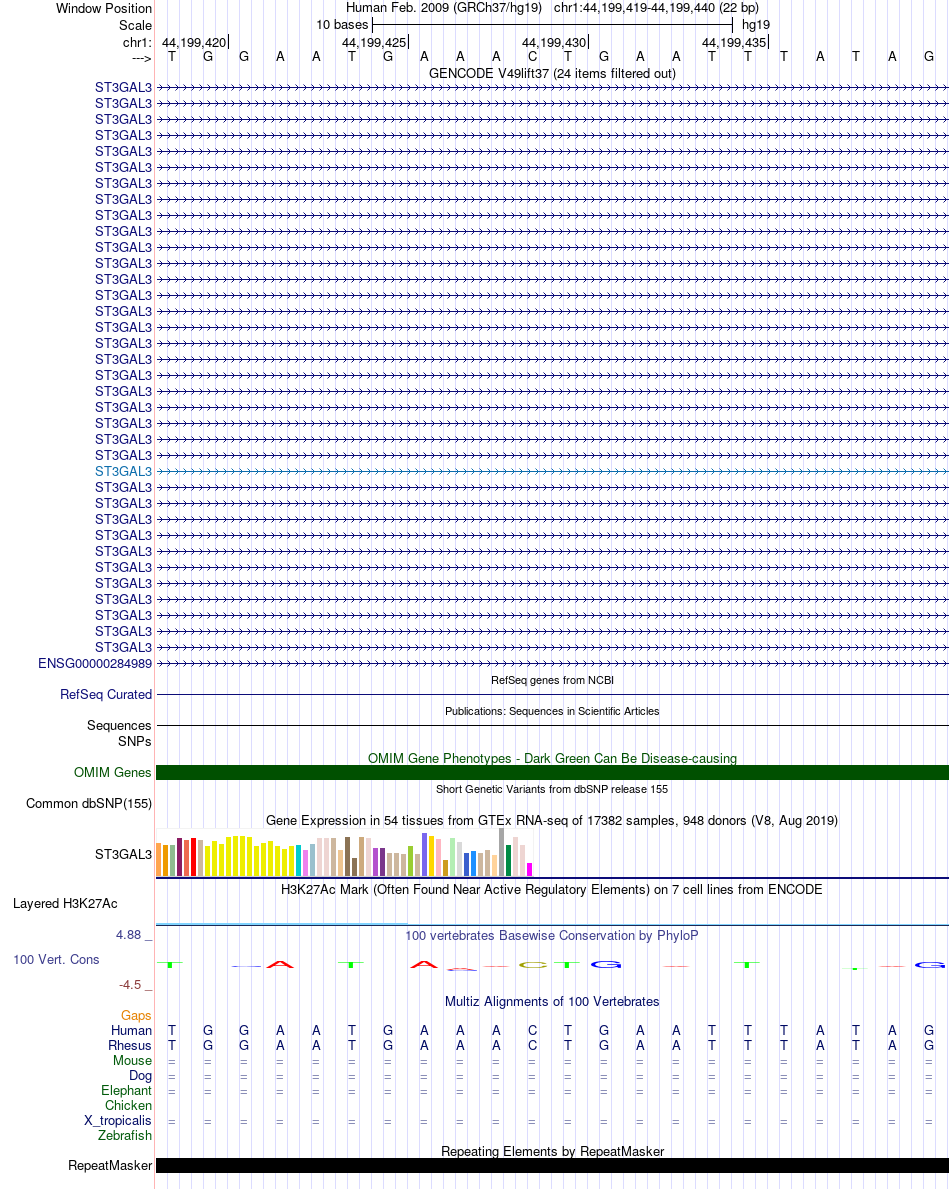 Window Position Human Feb. 2009 (GRCh37/hg19) chr1:44,199,419-44,199,440 (22 bp)
Scale 10 bases hg19
chr1: 44,199,420 44,199,425 44,199,430 44,199,435
---> T G G A A T G A A A C T G A A T T T A T A G
GENCODE V49lift37 (24 items filtered out)
ST3GAL3
ST3GAL3
ST3GAL3
ST3GAL3
ST3GAL3
ST3GAL3
ST3GAL3
ST3GAL3
ST3GAL3
ST3GAL3
ST3GAL3
ST3GAL3
ST3GAL3
ST3GAL3
ST3GAL3
ST3GAL3
ST3GAL3
ST3GAL3
ST3GAL3
ST3GAL3
ST3GAL3
ST3GAL3
ST3GAL3
ST3GAL3
ST3GAL3
ST3GAL3
ST3GAL3
ST3GAL3
ST3GAL3
ST3GAL3
ST3GAL3
ST3GAL3
ST3GAL3
ST3GAL3
ST3GAL3
ST3GAL3
ENSG00000284989
RefSeq genes from NCBI
RefSeq Curated
Publications: Sequences in Scientific Articles
Sequences
SNPs
OMIM Gene Phenotypes - Dark Green Can Be Disease-causing
OMIM Genes
Short Genetic Variants from dbSNP release 155
Common dbSNP(155)
Gene Expression in 54 tissues from GTEx RNA-seq of 17382 samples, 948 donors (V8, Aug 2019)
ST3GAL3
H3K27Ac Mark (Often Found Near Active Regulatory Elements) on 7 cell lines from ENCODE
Layered H3K27Ac
4.88 _
100 vertebrates Basewise Conservation by PhyloP
100 Vert. Cons
-4.5 _
Multiz Alignments of 100 Vertebrates
Gaps
Human T G G A A T G A A A C T G A A T T T A T A G
Rhesus T G G A A T G A A A C T G A A T T T A T A G
Mouse = = = = = = = = = = = = = = = = = = = = = =
Dog = = = = = = = = = = = = = = = = = = = = = =
Elephant = = = = = = = = = = = = = = = = = = = = = =
Chicken
X_tropicalis = = = = = = = = = = = = = = = = = = = = = =
Zebrafish
Repeating Elements by RepeatMasker
RepeatMasker